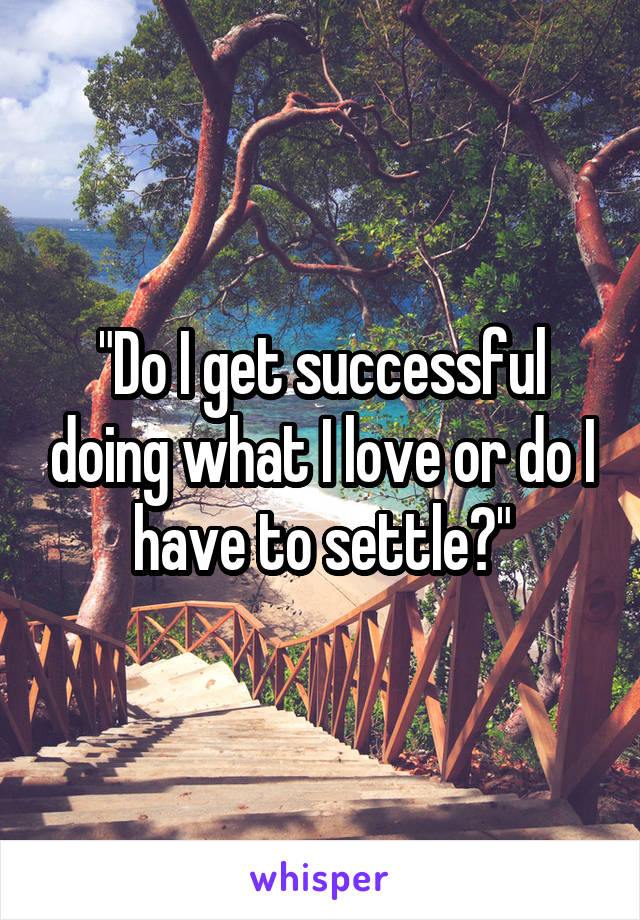 "Do I get successful doing what I love or do I have to settle?"

whisper